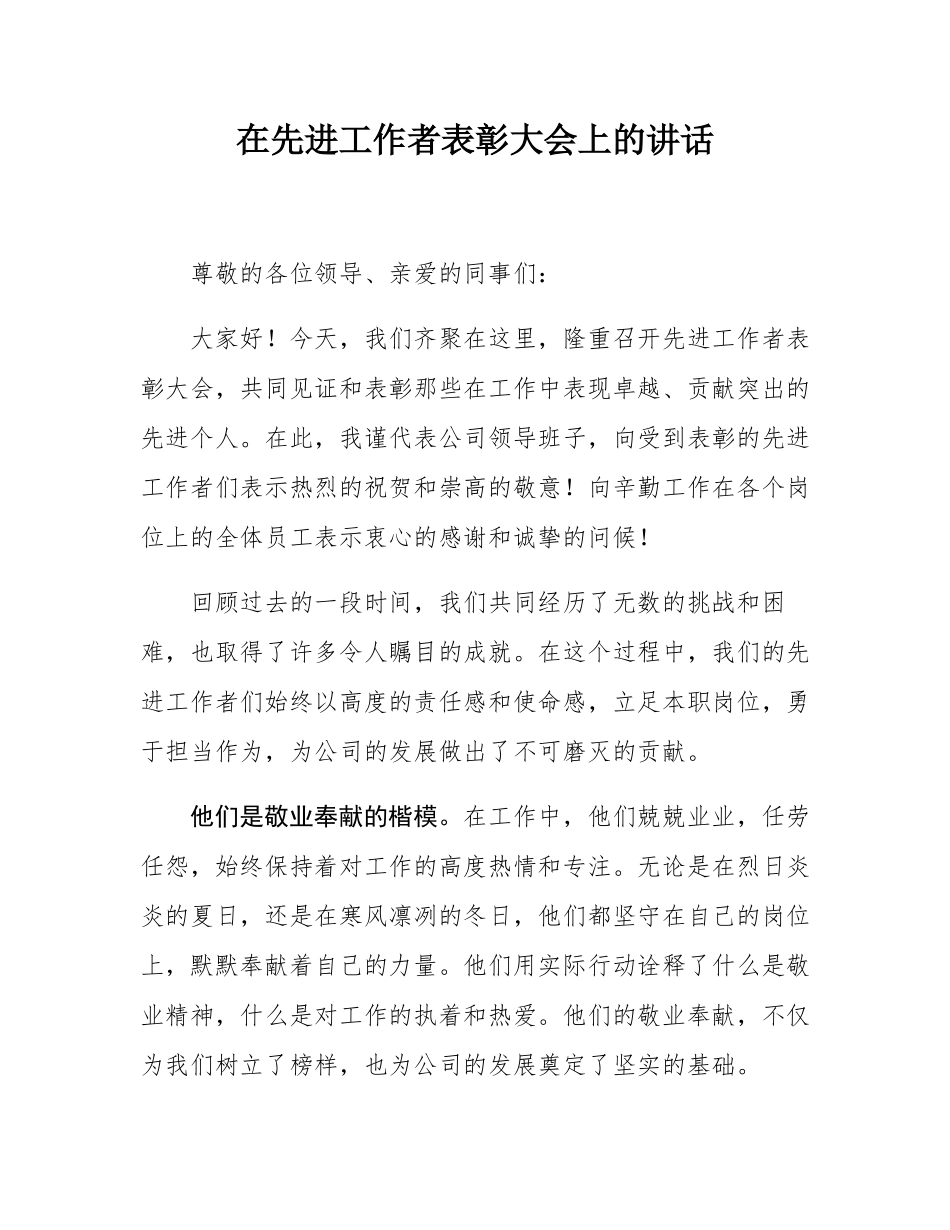 在先进工作者表彰大会上的讲话

尊敬的各位领导、亲爱的同事们：

大家好！今天，我们齐聚在这里，隆重召开先进工作者表彰大会，共同见证和表彰那些在工作中表现卓越、贡献突出的先进个人。在此，我谨代表公司领导班子，向受到表彰的先进工作者们表示热烈的祝贺和崇高的敬意！向辛勤工作在各个岗位上的全体员工表示衷心的感谢和诚挚的问候！

回顾过去的一段时间，我们共同经历了无数的挑战和困难，也取得了许多令人瞩目的成就。在这个过程中，我们的先进工作者们始终以高度的责任感和使命感，立足本职岗位，勇于担当作为，为公司的发展做出了不可磨灭的贡献。

他们是敬业奉献的楷模。在工作中，他们兢兢业业，任劳任怨，始终保持着对工作的高度热情和专注。无论是在烈日炎炎的夏日，还是在寒风凛冽的冬日，他们都坚守在自己的岗位上，默默奉献着自己的力量。他们用实际行动诠释了什么是敬业精神，什么是对工作的执着和热爱。他们的敬业奉献，不仅为我们树立了榜样，也为公司的发展奠定了坚实的基础。